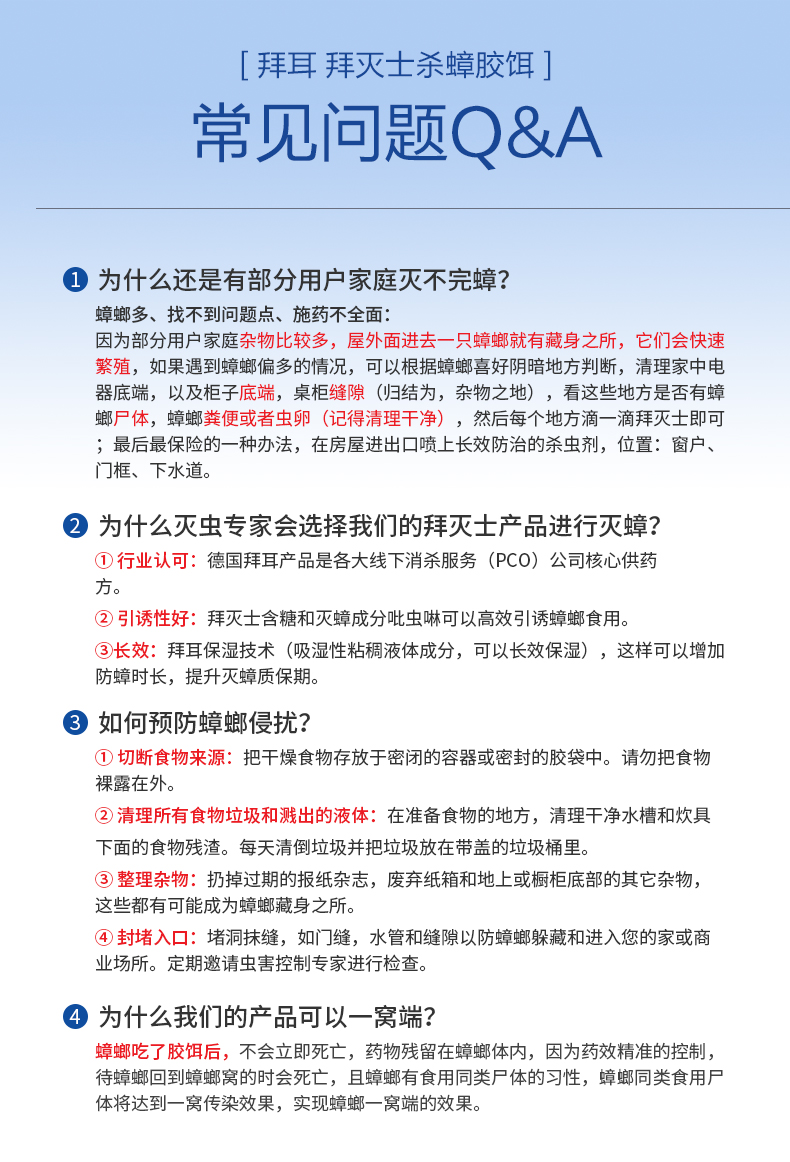 [ 拜耳 拜灭士杀蟑胶饵 ]

常见问题Q&A

1 为什么还是有部分用户家庭灭不完蟑?

蟑螂多、找不到问题点、施药不全面:
因为部分用户家庭杂物比较多，屋外面进去一只蟑螂就有藏身之所，它们会快速繁殖，如果遇到蟑螂偏多的情况，可以根据蟑螂喜好阴暗地方判断，清理家中电器底端，以及柜子底端，桌柜缝隙（归结为，杂物之地），看这些地方是否有蟑螂尸体，蟑螂粪便或者虫卵（记得清理干净），然后每个地方滴一滴拜灭士即可；最后最保险的一种办法，在房屋进出口喷上长效防治的杀虫剂，位置：窗户、门框、下水道。

2 为什么灭虫专家会选择我们的拜灭士产品进行灭蟑?

① 行业认可：德国拜耳产品是各大线下消杀服务（PCO）公司核心供药方。

② 引诱性好：拜灭士含糖和灭蟑成分吡虫啉可以高效引诱蟑螂食用。

③长效：拜耳保湿技术（吸湿性粘稠液体成分，可以长效保湿），这样可以增加防蟑时长，提升灭蟑质保期。

3 如何预防蟑螂侵扰?

① 切断食物来源：把干燥食物存放于密闭的容器或密封的胶袋中。请勿把食物裸露在外。

② 清理所有食物垃圾和溅出的液体：在准备食物的地方，清理干净水槽和炊具下面的食物残渣。每天清倒垃圾并把垃圾放在带盖的垃圾桶里。

③ 整理杂物：扔掉过期的报纸杂志，废弃纸箱和地上或橱柜底部的其它杂物，这些都有可能成为蟑螂藏身之所。

④ 封堵入口：堵洞抹缝，如门缝，水管和缝隙以防蟑螂躲藏和进入您的家或商业场所。定期邀请虫害控制专家进行检查。

4 为什么我们的产品可以一窝端?

蟑螂吃了胶饵后，不会立即死亡，药物残留在蟑螂体内，因为药效精准的控制，待蟑螂回到蟑螂窝的时会死亡，且蟑螂有食用同类尸体的习性，蟑螂同类食用尸体将达到一窝传染效果，实现蟑螂一窝端的效果。